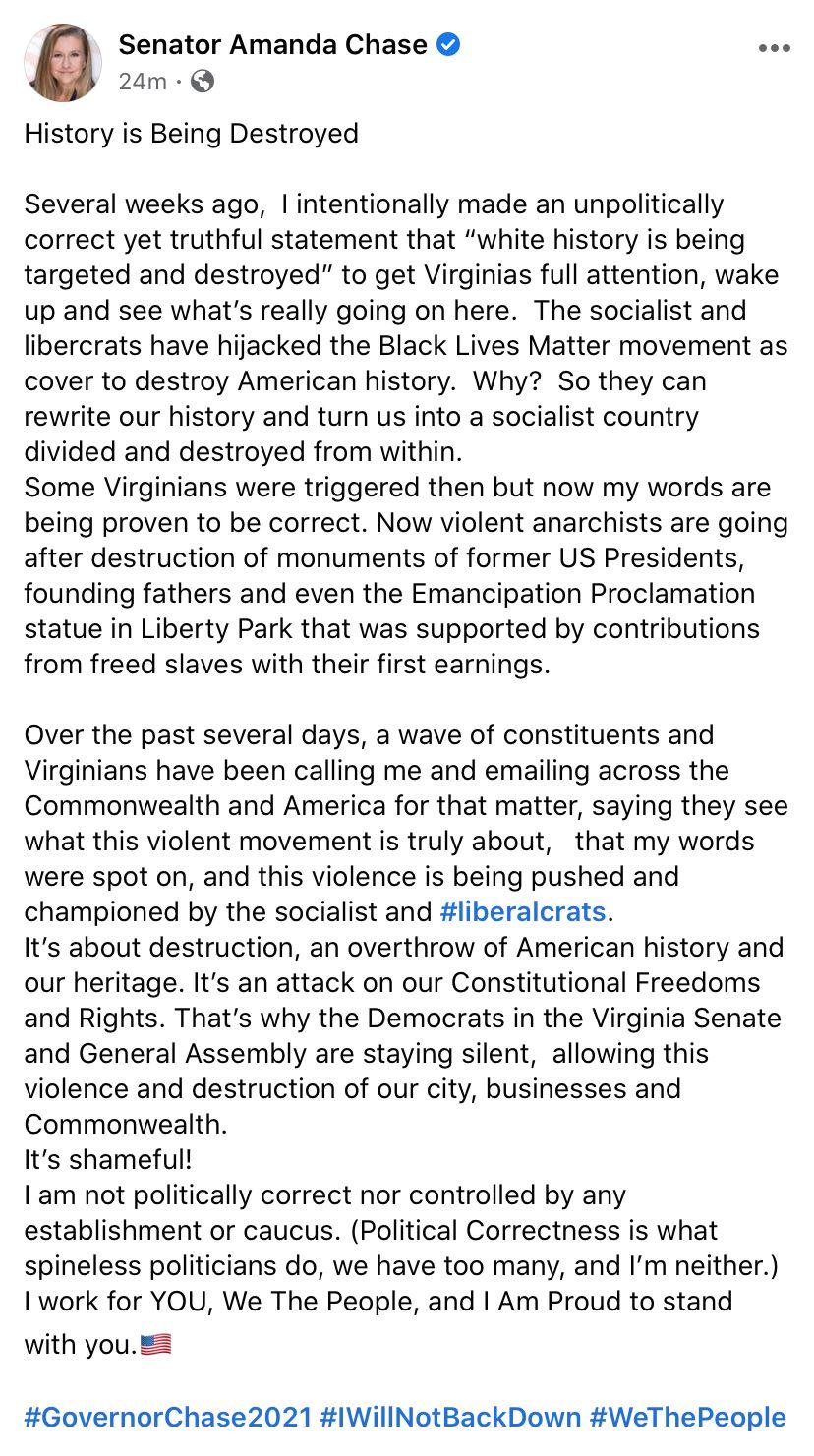 Senator Amanda Chase
24m ·

History is Being Destroyed

Several weeks ago, I intentionally made an unpolitically correct yet truthful statement that “white history is being targeted and destroyed” to get Virginias full attention, wake up and see what’s really going on here. The socialist and libercrats have hijacked the Black Lives Matter movement as cover to destroy American history. Why? So they can rewrite our history and turn us into a socialist country divided and destroyed from within.
Some Virginians were triggered then but now my words are being proven to be correct. Now violent anarchists are going after destruction of monuments of former US Presidents, founding fathers and even the Emancipation Proclamation statue in Liberty Park that was supported by contributions from freed slaves with their first earnings.

Over the past several days, a wave of constituents and Virginians have been calling me and emailing across the Commonwealth and America for that matter, saying they see what this violent movement is truly about, that my words were spot on, and this violence is being pushed and championed by the socialist and #liberalcrats.
It’s about destruction, an overthrow of American history and our heritage. It’s an attack on our Constitutional Freedoms and Rights. That’s why the Democrats in the Virginia Senate and General Assembly are staying silent, allowing this violence and destruction of our city, businesses and Commonwealth.
It’s shameful!
I am not politically correct nor controlled by any establishment or caucus. (Political Correctness is what spineless politicians do, we have too many, and I’m neither.) I work for YOU, We The People, and I Am Proud to stand with you.🇺🇸

#GovernorChase2021 #IWillNotBackDown #WeThePeople